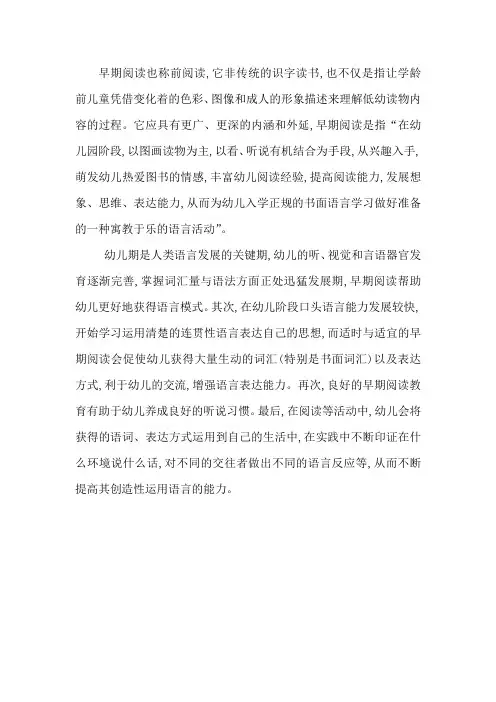 早期阅读也称前阅读，它非传统的识字读书，也不仅是指让学龄前儿童凭借变化着的色彩、图像和成人的形象描述来理解低幼读物内容的过程。它应具有更广、更深的内涵和外延，早期阅读是指“在幼儿园阶段，以图画读物为主，以看、听说有机结合为手段，从兴趣入手，萌发幼儿热爱图书的情感，丰富幼儿阅读经验，提高阅读能力，发展想象、思维、表达能力，从而为幼儿入学正规的书面语言学习做好准备的一种寓教于乐的语言活动”。

幼儿期是人类语言发展的关键期，幼儿的听、视觉和言语器官发育逐渐完善，掌握词汇量与语法方面正处迅猛发展期，早期阅读帮助幼儿更好地获得语言模式。其次，在幼儿阶段口头语言能力发展较快，开始学习运用清楚的连贯性语言表达自己的思想，而适时与适宜的早期阅读会促使幼儿获得大量生动的词汇（特别是书面词汇）以及表达方式，利于幼儿的交流，增强语言表达能力。再次，良好的早期阅读教育有助于幼儿养成良好的听说习惯。最后，在阅读等活动中，幼儿会将获得的语词、表达方式运用到自己的生活中，在实践中不断印证在什么环境说什么话，对不同的交往者做出不同的语言反应等，从而不断提高其创造性运用语言的能力。